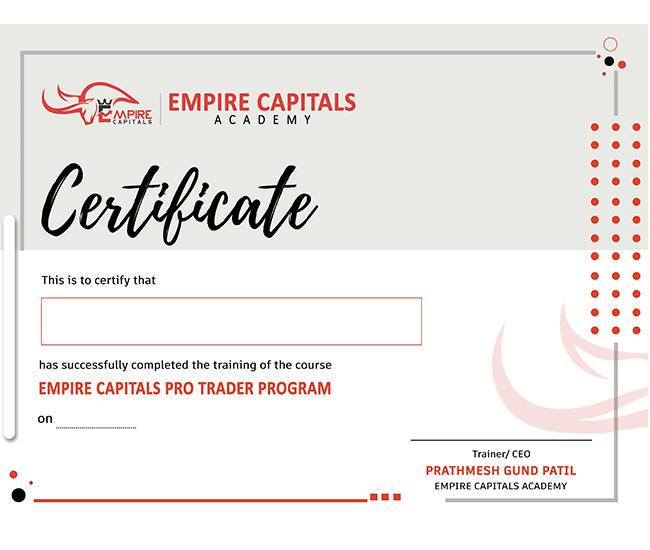 EMPIRE CAPITALS

EMPIRE CAPITALS
ACADEMY

Certificate

This is to certify that

has successfully completed the training of the course

EMPIRE CAPITALS PRO TRADER PROGRAM

on

Trainer/ CEO
PRATHMESH GUND PATIL
EMPIRE CAPITALS ACADEMY